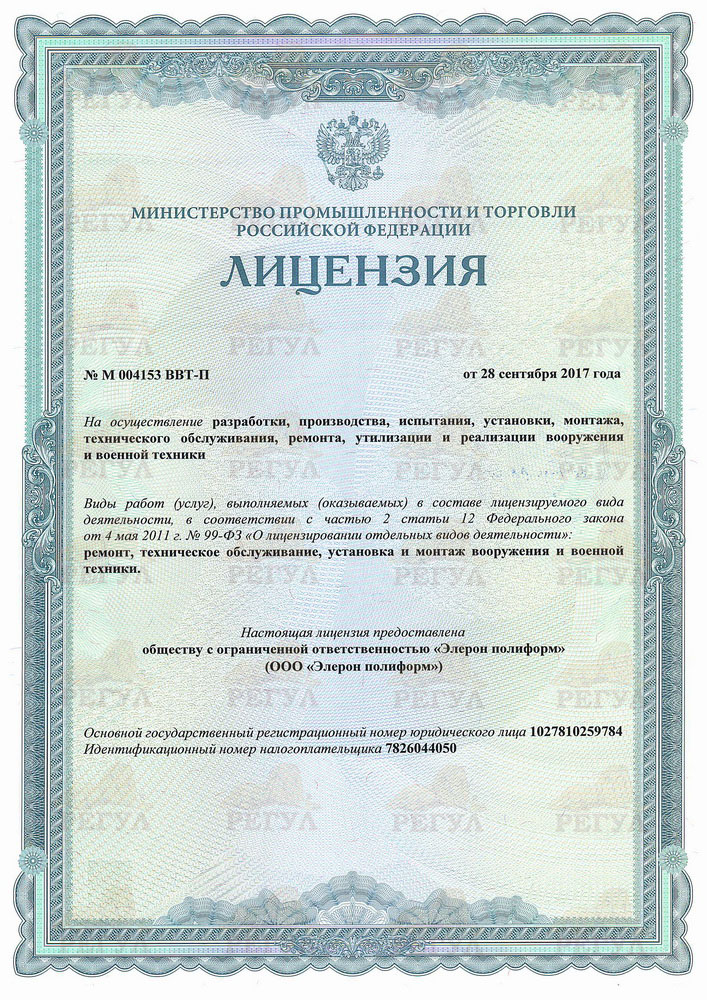 МИНИСТЕРСТВО ПРОМЫШЛЕННОСТИ И ТОРГОВЛИ РОССИЙСКОЙ ФЕДЕРАЦИИ

ЛИЦЕНЗИЯ

№ М 004153 ВВТ-П

от 28 сентября 2017 года

На осуществление разработки, производства, испытания, установки, монтажа, технического обслуживания, ремонта, утилизации и реализации вооружения и военной техники

Виды работ (услуг), выполняемых (оказываемых) в составе лицензируемого вида деятельности, в соответствии с частью 2 статьи 12 Федерального закона от 4 мая 2011 г. № 99-ФЗ «О лицензировании отдельных видов деятельности»: ремонт, техническое обслуживание, установка и монтаж вооружения и военной техники.

Настоящая лицензия предоставлена обществу с ограниченной ответственностью «Элерон полиформ» (ООО «Элерон полиформ»)

Основной государственный регистрационный номер юридического лица 1027810259784
Идентификационный номер налогоплательщика 7826044050

РЕГУЛ